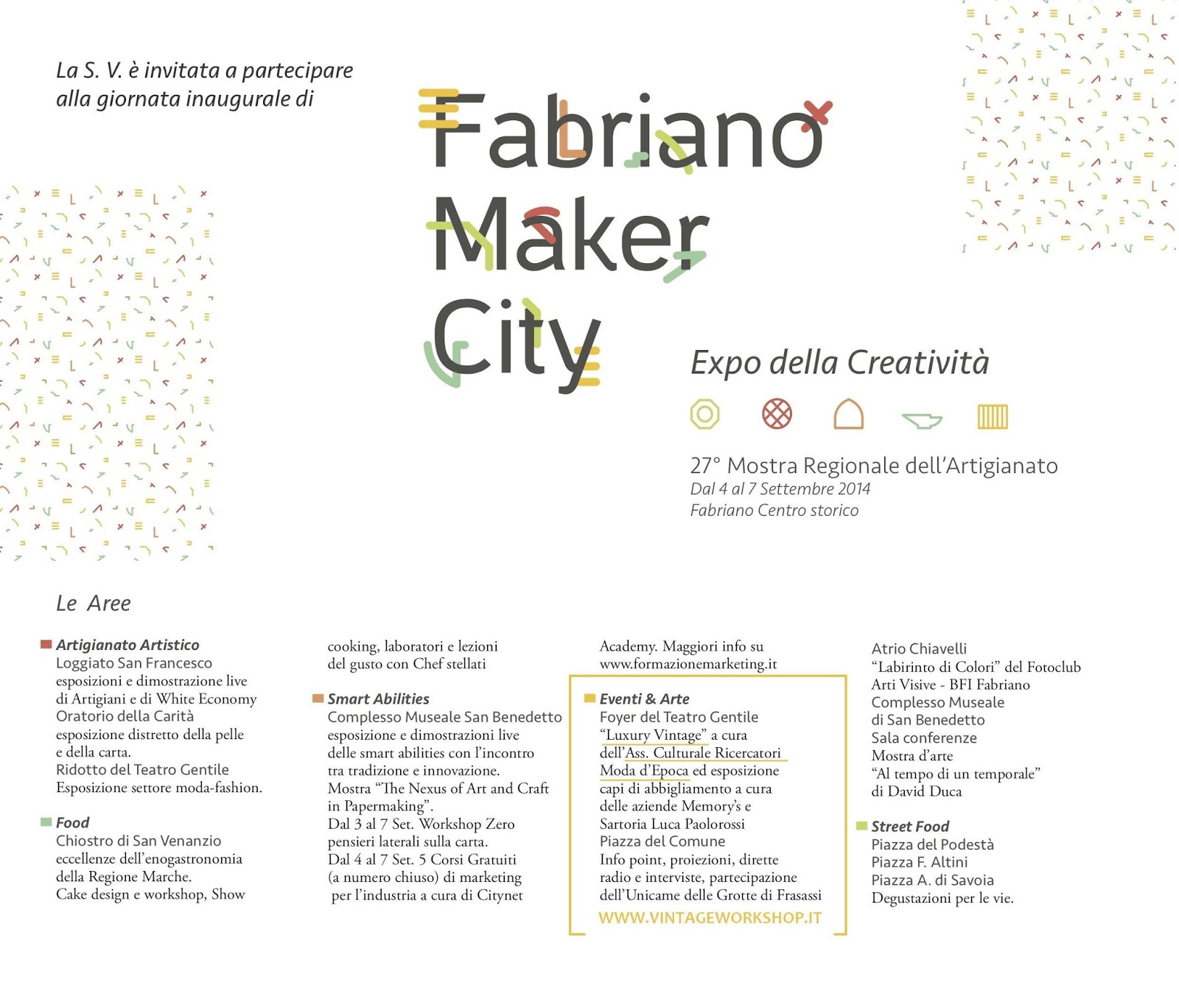 La S. V. è invitata a partecipare alla giornata inaugurale di

Fabriano Maker City

Expo della Creatività

27° Mostra Regionale dell'Artigianato
Dal 4 al 7 Settembre 2014
Fabriano Centro storico

Le Aree

Artigianato Artistico
Loggiato San Francesco
esposizioni e dimostrazione live di Artigiani e di White Economy
Oratorio della Carità
esposizione distretto della pelle e della carta.
Ridotto del Teatro Gentile
Esposizione settore moda-fashion.

Food
Chiostro di San Venanzio
eccellenze dell'enogastronomia della Regione Marche.
Cake design e workshop, Show cooking, laboratori e lezioni del gusto con Chef stellati

Smart Abilities
Complesso Museale San Benedetto
esposizione e dimostrazioni live delle smart abilities con l'incontro tra tradizione e innovazione.
Mostra "The Nexus of Art and Craft in Papermaking".
Dal 3 al 7 Set. Workshop Zero pensieri laterali sulla carta.
Dal 4 al 7 Set. 5 Corsi Gratuiti (a numero chiuso) di marketing per l'industria a cura di Citynet Academy. Maggiori info su www.formazionemarketing.it

Eventi & Arte
Foyer del Teatro Gentile
"Luxury Vintage" a cura dell'Ass. Culturale Ricercatori Moda d'Epoca ed esposizione capi di abbigliamento a cura delle aziende Memory's e Sartoria Luca Paolorossi
Piazza del Comune
Info point, proiezioni, dirette radio e interviste, partecipazione dell'Unicame delle Grotte di Frasassi
WWW.VINTAGEWORKSHOP.IT

Atrio Chiavelli
"Labirinto di Colori" del Fotoclub Arti Visive - BFI Fabriano
Complesso Museale di San Benedetto
Sala conferenze
Mostra d'arte "Al tempo di un temporale" di David Duca

Street Food
Piazza del Podestà
Piazza F. Altini
Piazza A. di Savoia
Degustazioni per le vie.